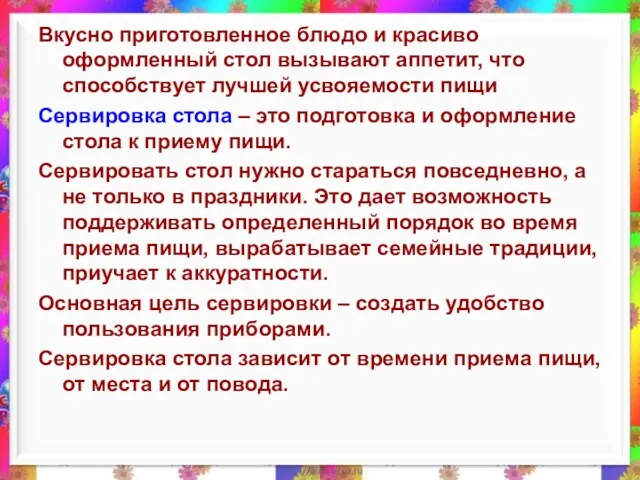 Вкусно приготовленное блюдо и красиво оформленный стол вызывают аппетит, что способствует лучшей усвояемости пищи

Сервировка стола – это подготовка и оформление стола к приему пищи.

Сервировать стол нужно стараться повседневно, а не только в праздники. Это дает возможность поддерживать определенный порядок во время приема пищи, вырабатывает семейные традиции, приучает к аккуратности.

Основная цель сервировки – создать удобство пользования приборами.

Сервировка стола зависит от времени приема пищи, от места и от повода.